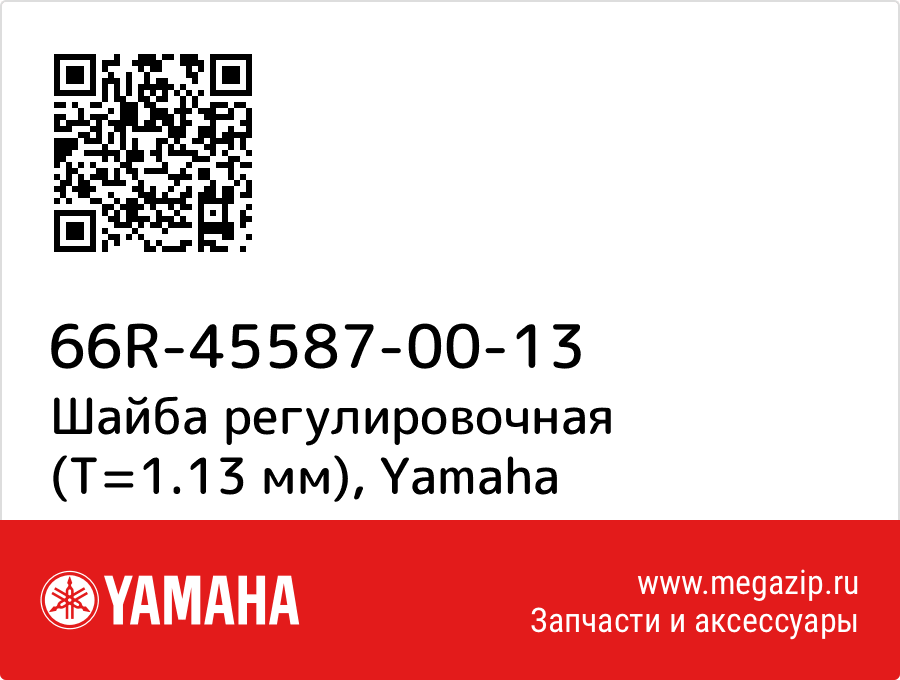 66R-45587-00-13
Шайба регулировочная (T=1.13 мм), Yamaha

YAMAHA

www.megazip.ru
Запчасти и аксессуары